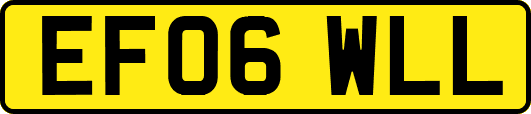 EF06 WLL